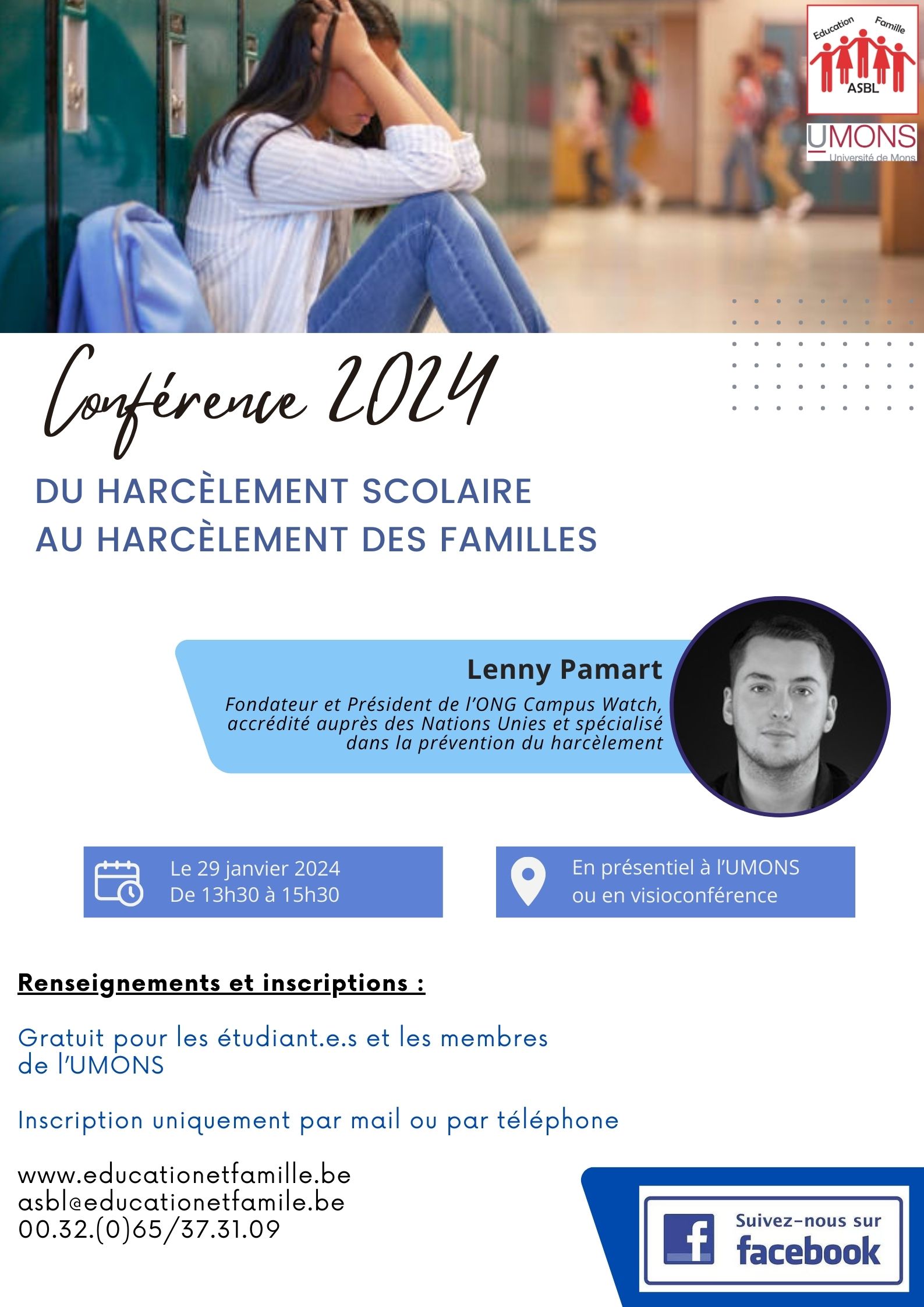 Education Famille
ASBL

UMONS
Université de Mons

Conférence 2024

DU HARCÈLEMENT SCOLAIRE
AU HARCÈLEMENT DES FAMILLES

Lenny Pamart

Fondateur et Président de l'ONG Campus Watch, accrédité auprès des Nations Unies et spécialisé dans la prévention du harcèlement

Le 29 janvier 2024
De 13h30 à 15h30

En présentiel à l'UMONS
ou en visioconférence

Renseignements et inscriptions :

Gratuit pour les étudiant.e.s et les membres de l'UMONS

Inscription uniquement par mail ou par téléphone

www.educationetfamille.be
asbl@educationetfamile.be
00.32.(0)65/37.31.09

Suivez-nous sur
facebook